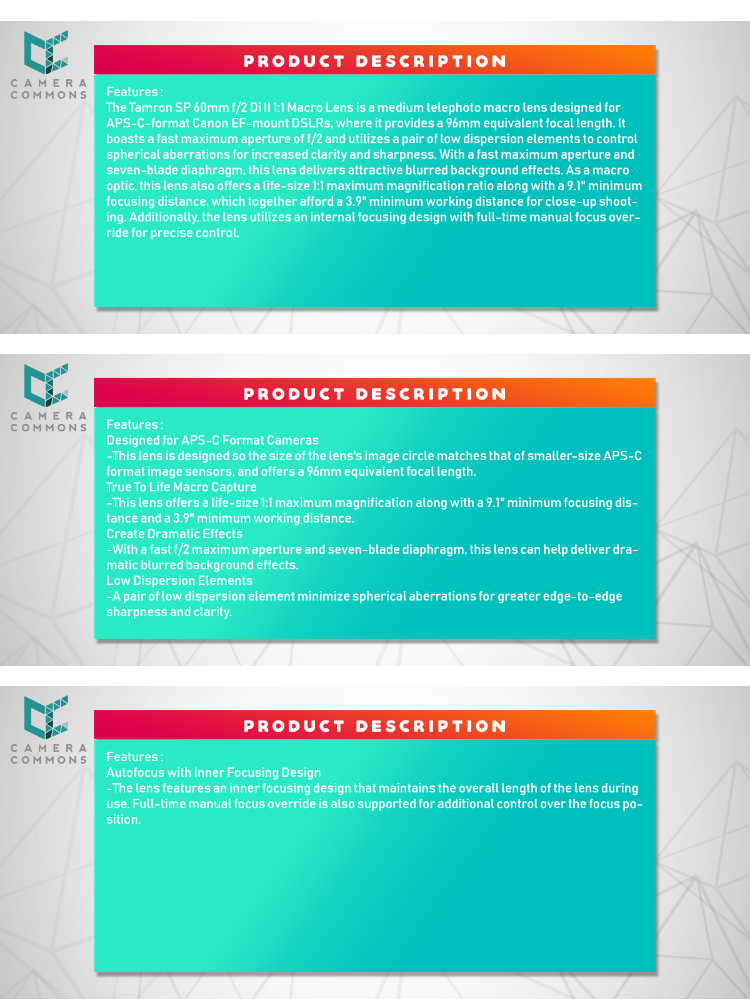 CAMERA COMMONS

PRODUCT DESCRIPTION

Features :
The Tamron SP 60mm f/2 Di II 1:1 Macro Lens is a medium telephoto macro lens designed for APS-C-format Canon EF-mount DSLRs, where it provides a 96mm equivalent focal length. It boasts a fast maximum aperture of f/2 and utilizes a pair of low dispersion elements to control spherical aberrations for increased clarity and sharpness. With a fast maximum aperture and seven-blade diaphragm, this lens delivers attractive blurred background effects. As a macro optic, this lens also offers a life-size 1:1 maximum magnification ratio along with a 9.1" minimum focusing distance, which together afford a 3.9" minimum working distance for close-up shooting. Additionally, the lens utilizes an internal focusing design with full-time manual focus override for precise control.

CAMERA COMMONS

PRODUCT DESCRIPTION

Features :
Designed for APS-C Format Cameras
-This lens is designed so the size of the lens's image circle matches that of smaller-size APS-C format image sensors, and offers a 96mm equivalent focal length.
True To Life Macro Capture
-This lens offers a life-size 1:1 maximum magnification along with a 9.1" minimum focusing distance and a 3.9" minimum working distance.
Create Dramatic Effects
-With a fast f/2 maximum aperture and seven-blade diaphragm, this lens can help deliver dramatic blurred background effects.
Low Dispersion Elements
-A pair of low dispersion element minimize spherical aberrations for greater edge-to-edge sharpness and clarity.

CAMERA COMMONS

PRODUCT DESCRIPTION

Features :
Autofocus with Inner Focusing Design
-The lens features an inner focusing design that maintains the overall length of the lens during use. Full-time manual focus override is also supported for additional control over the focus position.